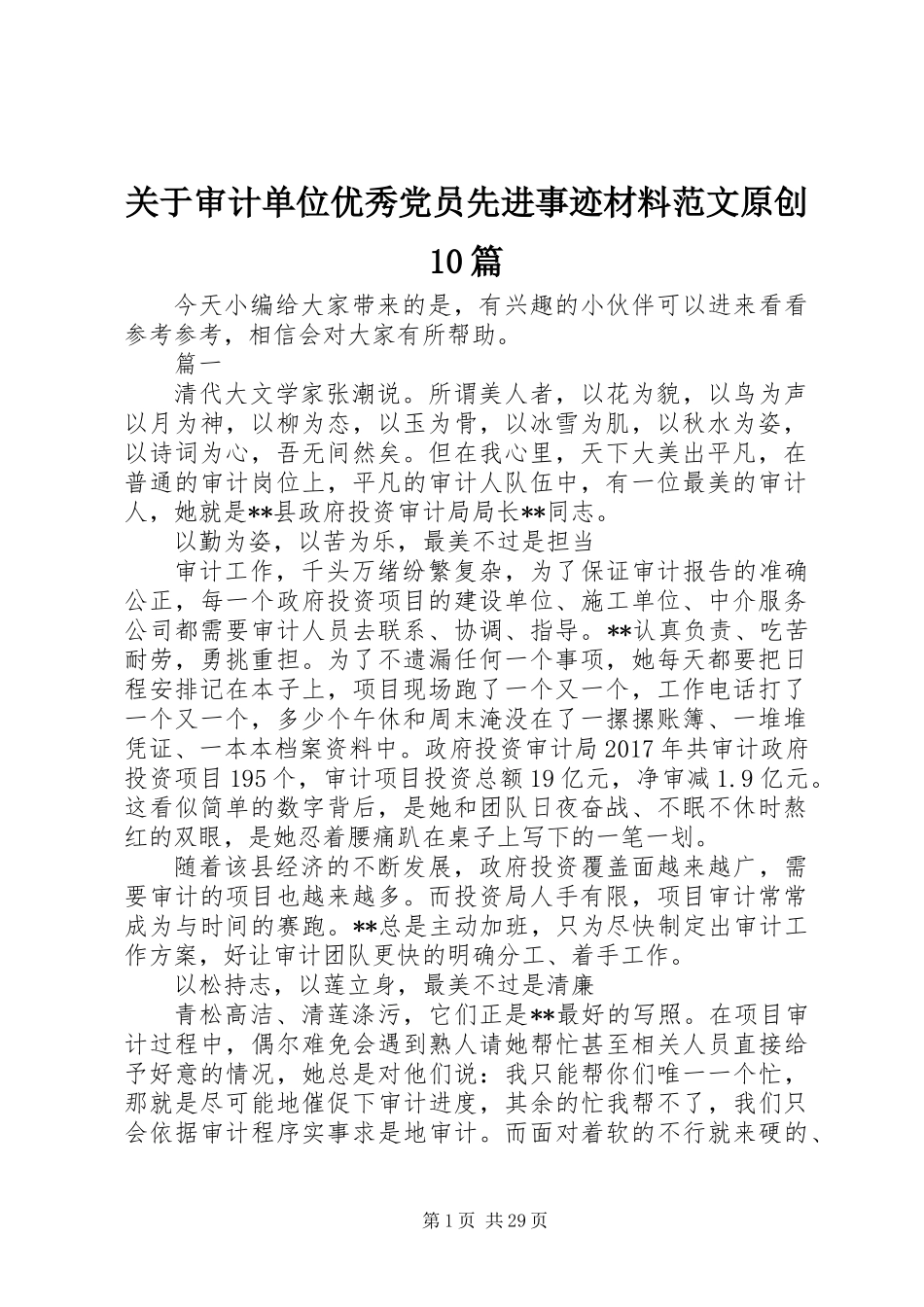 关于审计单位优秀党员先进事迹材料范文原创10篇

今天小编给大家带来的是，有兴趣的小伙伴可以进来看看参考参考，相信会对大家有所帮助。

篇一

清代大文学家张潮说。所谓美人者，以花为貌，以鸟为声以月为神，以柳为态，以玉为骨，以冰雪为肌，以秋水为姿，以诗词为心，吾无间然矣。但在我心里，天下大美出平凡，在普通的审计岗位上，平凡的审计人队伍中，有一位最美的审计人，她就是**县政府投资审计局局长**同志。

以勤为姿，以苦为乐，最美不过是担当

审计工作，千头万绪纷繁复杂，为了保证审计报告的准确公正，每一个政府投资项目的建设单位、施工单位、中介服务公司都需要审计人员去联系、协调、指导。**认真负责、吃苦耐劳，勇挑重担。为了不遗漏任何一个事项，她每天都要把日程安排记在本子上，项目现场跑了一个又一个，工作电话打了一个又一个，多少个午休和周末淹没在了一摞摞账簿、一堆堆凭证、一本本档案资料中。政府投资审计局2017年共审计政府投资项目195个，审计项目投资总额19亿元，净审减1.9亿元。这看似简单的数字背后，是她和团队日夜奋战、不眠不休时熬红的双眼，是她忍着腰痛趴在桌子上写下的一笔一划。

随着该县经济的不断发展，政府投资覆盖面越来越广，需要审计的项目也越来越多。而投资局人手有限，项目审计常常成为与时间的赛跑。**总是主动加班，只为尽快制定出审计工作方案，好让审计团队更快的明确分工、着手工作。

以松持志，以莲立身，最美不过是清廉

青松高洁、清莲涤污，它们正是**最好的写照。在项目审计过程中，偶尔难免会遇到熟人请她帮忙甚至相关人员直接给予好意的情况，她总是对他们说：我只能帮你们唯一一个忙，那就是尽可能地催促下审计进度，其余的忙我帮不了，我们只会依据审计程序实事求是地审计。而面对着软的不行就来硬的、

第1页 共29页